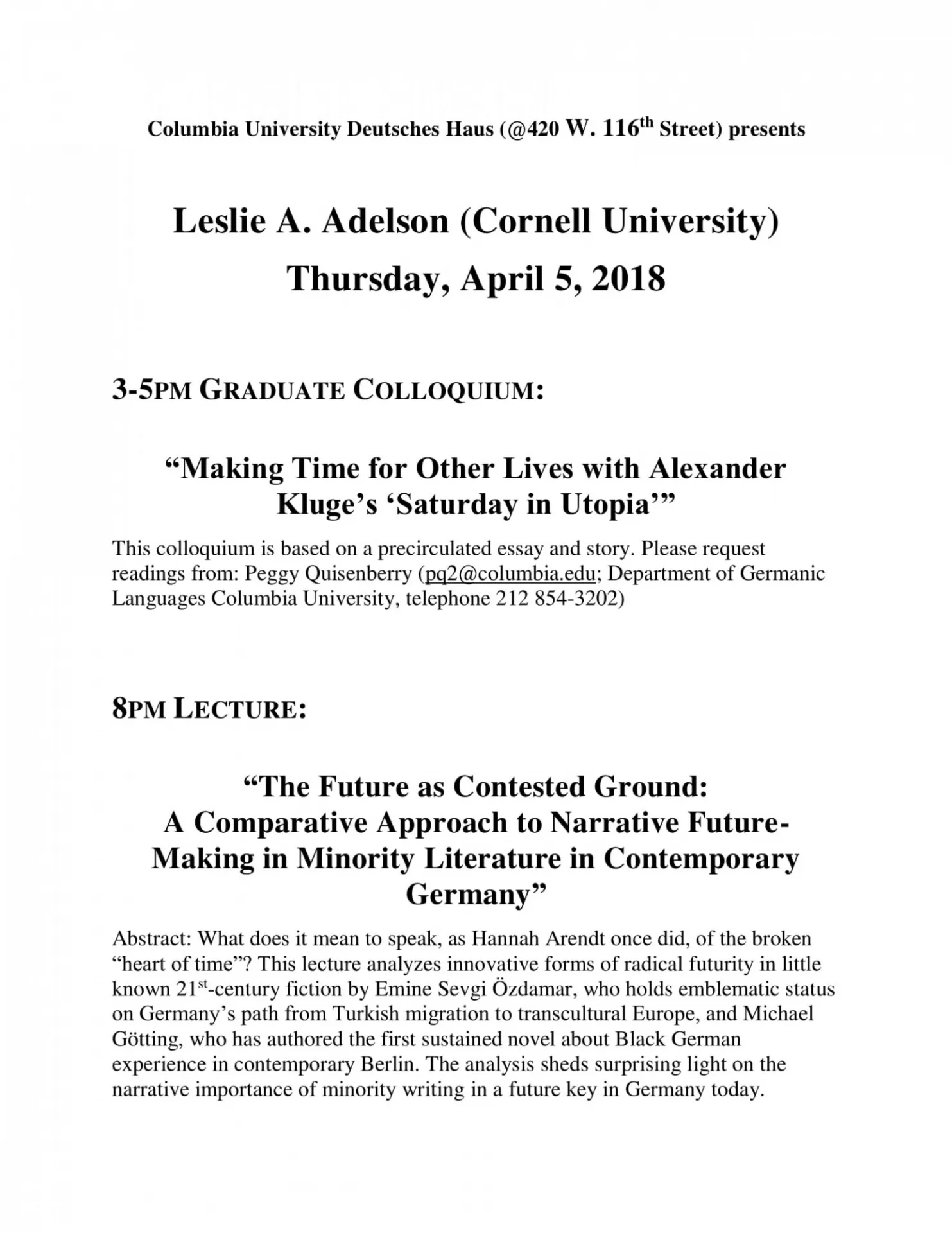 Columbia University Deutsches Haus (@420 W. 116th Street) presents

Leslie A. Adelson (Cornell University)

Thursday, April 5, 2018

3-5PM GRADUATE COLLOQUIUM:

"Making Time for Other Lives with Alexander Kluge's 'Saturday in Utopia'"

This colloquium is based on a precirculated essay and story. Please request readings from: Peggy Quisenberry (pq2@columbia.edu; Department of Germanic Languages Columbia University, telephone 212 854-3202)

8PM LECTURE:

"The Future as Contested Ground: A Comparative Approach to Narrative Future-Making in Minority Literature in Contemporary Germany"

Abstract: What does it mean to speak, as Hannah Arendt once did, of the broken "heart of time"? This lecture analyzes innovative forms of radical futurity in little known 21st-century fiction by Emine Sevgi Özdamar, who holds emblematic status on Germany's path from Turkish migration to transcultural Europe, and Michael Götting, who has authored the first sustained novel about Black German experience in contemporary Berlin. The analysis sheds surprising light on the narrative importance of minority writing in a future key in Germany today.